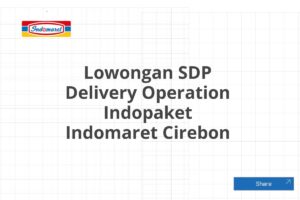 Indomaret

Lowongan SDP Delivery Operation Indopaket Indomaret Cirebon

Share